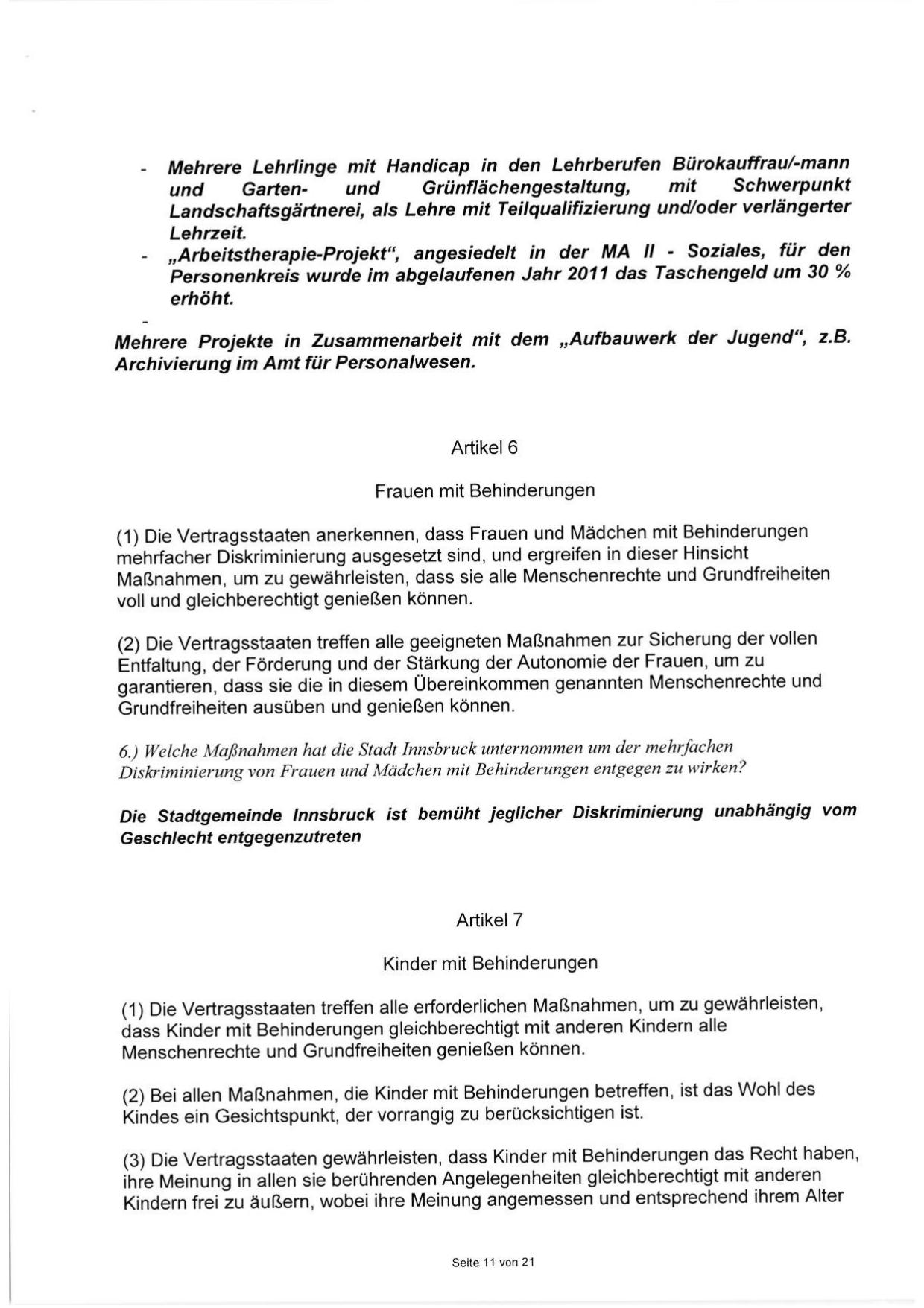 - Mehrere Lehrlinge mit Handicap in den Lehrberufen Bürokauffrau/-mann und Garten- und Grünflächengestaltung, mit Schwerpunkt Landschaftsgärtnerei, als Lehre mit Teilqualifizierung und/oder verlängerter Lehrzeit.
- „Arbeitstherapie-Projekt“, angesiedelt in der MA II - Soziales, für den Personenkreis wurde im abgelaufenen Jahr 2011 das Taschengeld um 30 % erhöht.
-
Mehrere Projekte in Zusammenarbeit mit dem „Aufbauwerk der Jugend“, z.B. Archivierung im Amt für Personalwesen.

Artikel 6

Frauen mit Behinderungen

(1) Die Vertragsstaaten anerkennen, dass Frauen und Mädchen mit Behinderungen mehrfacher Diskriminierung ausgesetzt sind, und ergreifen in dieser Hinsicht Maßnahmen, um zu gewährleisten, dass sie alle Menschenrechte und Grundfreiheiten voll und gleichberechtigt genießen können.

(2) Die Vertragsstaaten treffen alle geeigneten Maßnahmen zur Sicherung der vollen Entfaltung, der Förderung und der Stärkung der Autonomie der Frauen, um zu garantieren, dass sie die in diesem Übereinkommen genannten Menschenrechte und Grundfreiheiten ausüben und genießen können.

6.) Welche Maßnahmen hat die Stadt Innsbruck unternommen um der mehrfachen Diskriminierung von Frauen und Mädchen mit Behinderungen entgegen zu wirken?

Die Stadtgemeinde Innsbruck ist bemüht jeglicher Diskriminierung unabhängig vom Geschlecht entgegenzutreten

Artikel 7

Kinder mit Behinderungen

(1) Die Vertragsstaaten treffen alle erforderlichen Maßnahmen, um zu gewährleisten, dass Kinder mit Behinderungen gleichberechtigt mit anderen Kindern alle Menschenrechte und Grundfreiheiten genießen können.

(2) Bei allen Maßnahmen, die Kinder mit Behinderungen betreffen, ist das Wohl des Kindes ein Gesichtspunkt, der vorrangig zu berücksichtigen ist.

(3) Die Vertragsstaaten gewährleisten, dass Kinder mit Behinderungen das Recht haben, ihre Meinung in allen sie berührenden Angelegenheiten gleichberechtigt mit anderen Kindern frei zu äußern, wobei ihre Meinung angemessen und entsprechend ihrem Alter

Seite 11 von 21